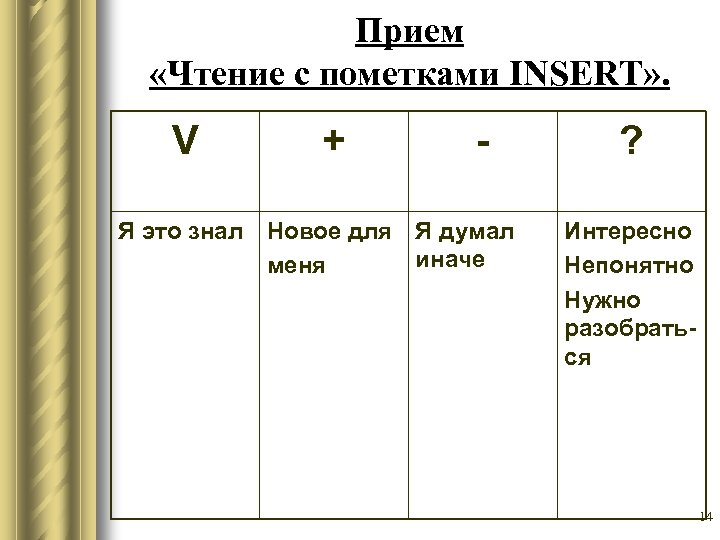 Прием
«Чтение с пометками INSERT».

| V | + | - | ? |
|---|---|---|---|
| Я это знал | Новое для меня | Я думал иначе | Интересно Непонятно Нужно разобраться |

14